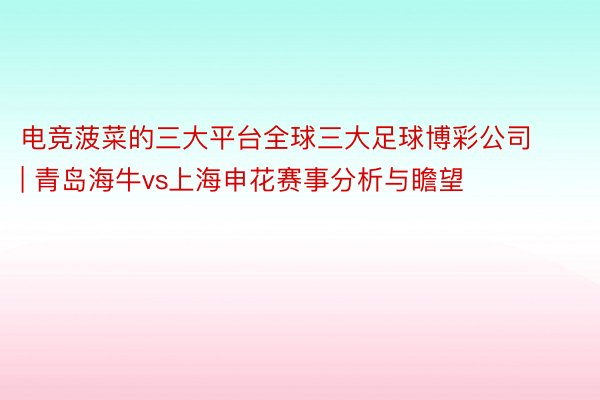 电竞菠菜的三大平台全球三大足球博彩公司 | 青岛海牛vs上海申花赛事分析与瞻望